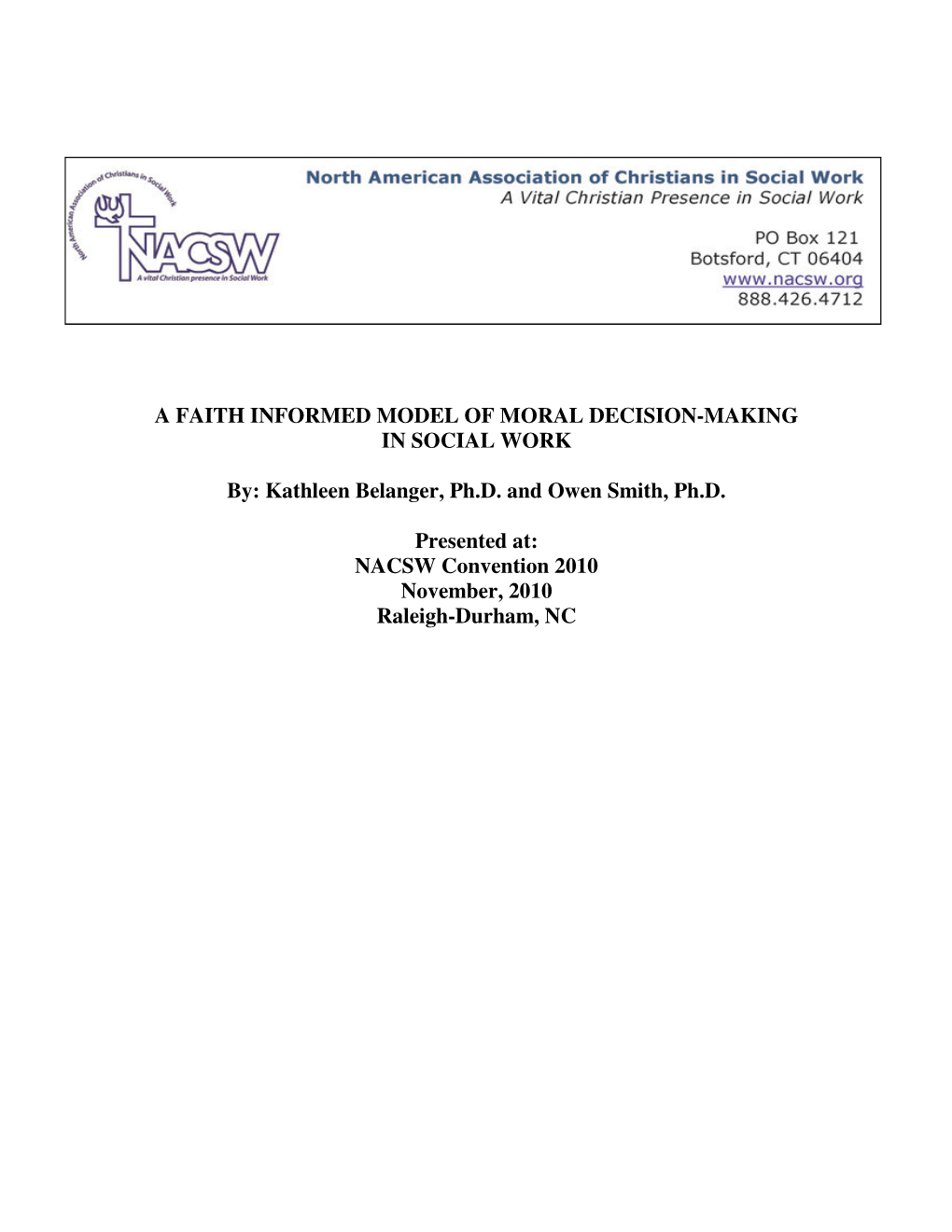 North American Association of Christians in Social Work
NACSW
A vital Christian presence in Social Work

North American Association of Christians in Social Work
A Vital Christian Presence in Social Work

PO Box 121
Botsford, CT 06404
www.nacsw.org
888.426.4712

A FAITH INFORMED MODEL OF MORAL DECISION-MAKING IN SOCIAL WORK

By: Kathleen Belanger, Ph.D. and Owen Smith, Ph.D.

Presented at:
NACSW Convention 2010
November, 2010
Raleigh-Durham, NC